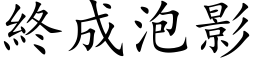 終成泡影